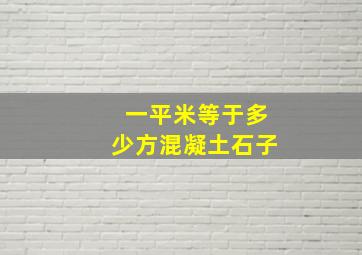 一平米等于多少方混凝土石子